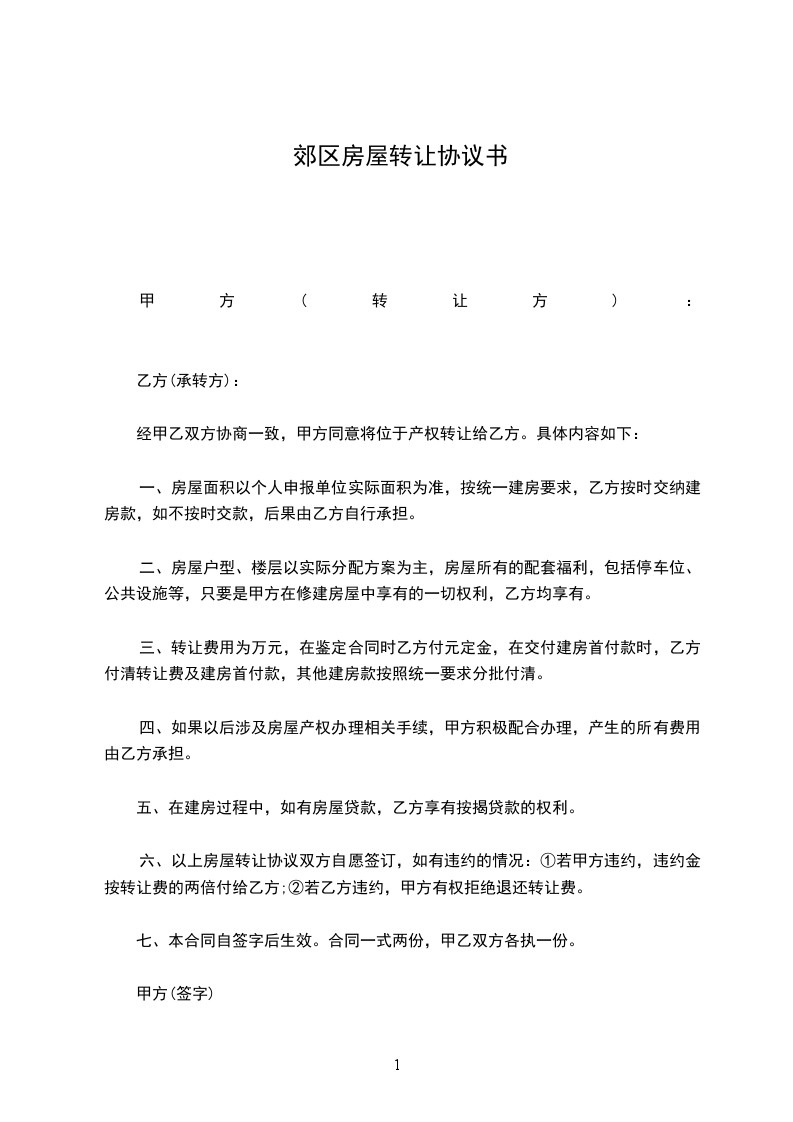 郊区房屋转让协议书

甲方（转让方）：

乙方(承转方)：

经甲乙双方协商一致，甲方同意将位于产权转让给乙方。具体内容如下：

一、房屋面积以个人申报单位实际面积为准，按统一建房要求，乙方按时交纳建房款，如不按时交款，后果由乙方自行承担。

二、房屋户型、楼层以实际分配方案为主，房屋所有的配套福利，包括停车位、公共设施等，只要是甲方在修建房屋中享有的一切权利，乙方均享有。

三、转让费用为万元，在鉴定合同时乙方付元定金，在交付建房首付款时，乙方付清转让费及建房首付款，其他建房款按照统一要求分批付清。

四、如果以后涉及房屋产权办理相关手续，甲方积极配合办理，产生的所有费用由乙方承担。

五、在建房过程中，如有房屋贷款，乙方享有按揭贷款的权利。

六、以上房屋转让协议双方自愿签订，如有违约的情况：①若甲方违约，违约金按转让费的两倍付给乙方;②若乙方违约，甲方有权拒绝退还转让费。

七、本合同自签字后生效。合同一式两份，甲乙双方各执一份。

甲方(签字)

1